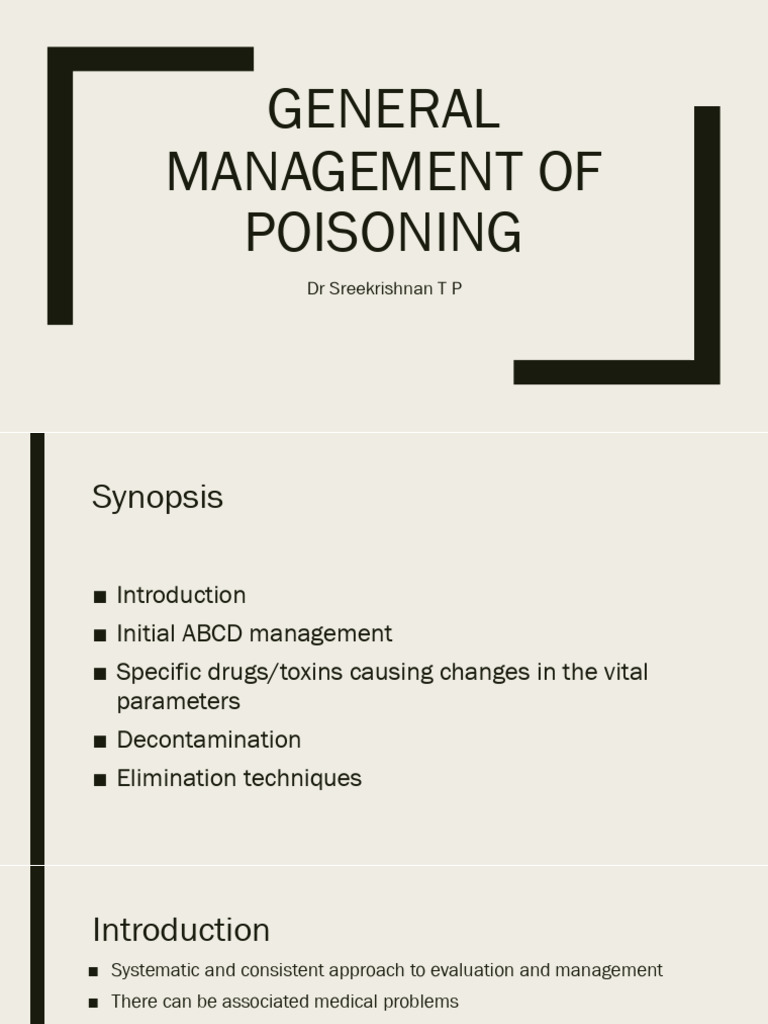 GENERAL MANAGEMENT OF POISONING

Dr Sreekrishnan T P

Synopsis

■ Introduction
■ Initial ABCD management
■ Specific drugs/toxins causing changes in the vital parameters
■ Decontamination
■ Elimination techniques

Introduction

■ Systematic and consistent approach to evaluation and management
■ There can be associated medical problems